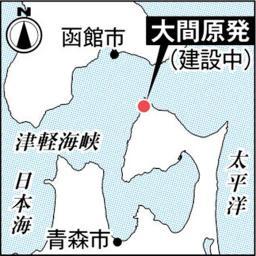 N

函館市

大間原発
(建設中)

津軽海峡

日本海

太平洋

青森市